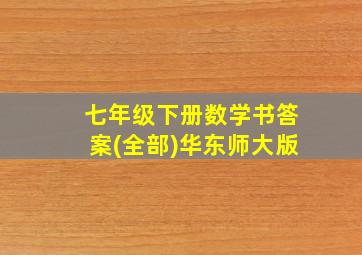 七年级下册数学书答案(全部)华东师大版